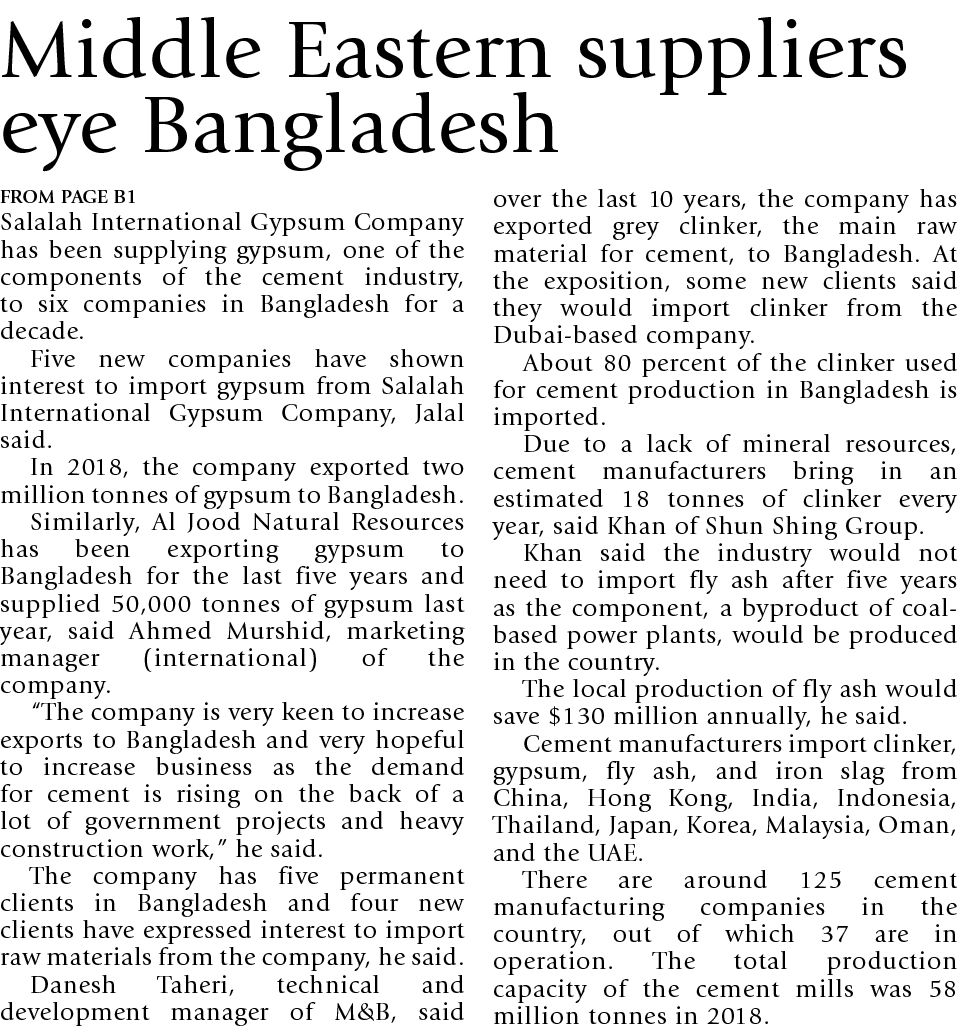 Middle Eastern suppliers eye Bangladesh

FROM PAGE B1
Salalah International Gypsum Company has been supplying gypsum, one of the components of the cement industry, to six companies in Bangladesh for a decade.

Five new companies have shown interest to import gypsum from Salalah International Gypsum Company, Jalal said.

In 2018, the company exported two million tonnes of gypsum to Bangladesh.

Similarly, Al Jood Natural Resources has been exporting gypsum to Bangladesh for the last five years and supplied 50,000 tonnes of gypsum last year, said Ahmed Murshid, marketing manager (international) of the company.

"The company is very keen to increase exports to Bangladesh and very hopeful to increase business as the demand for cement is rising on the back of a lot of government projects and heavy construction work," he said.

The company has five permanent clients in Bangladesh and four new clients have expressed interest to import raw materials from the company, he said.

Danesh Taheri, technical and development manager of M&B, said over the last 10 years, the company has exported grey clinker, the main raw material for cement, to Bangladesh. At the exposition, some new clients said they would import clinker from the Dubai-based company.

About 80 percent of the clinker used for cement production in Bangladesh is imported.

Due to a lack of mineral resources, cement manufacturers bring in an estimated 18 tonnes of clinker every year, said Khan of Shun Shing Group.

Khan said the industry would not need to import fly ash after five years as the component, a byproduct of coal-based power plants, would be produced in the country.

The local production of fly ash would save $130 million annually, he said.

Cement manufacturers import clinker, gypsum, fly ash, and iron slag from China, Hong Kong, India, Indonesia, Thailand, Japan, Korea, Malaysia, Oman, and the UAE.

There are around 125 cement manufacturing companies in the country, out of which 37 are in operation. The total production capacity of the cement mills was 58 million tonnes in 2018.